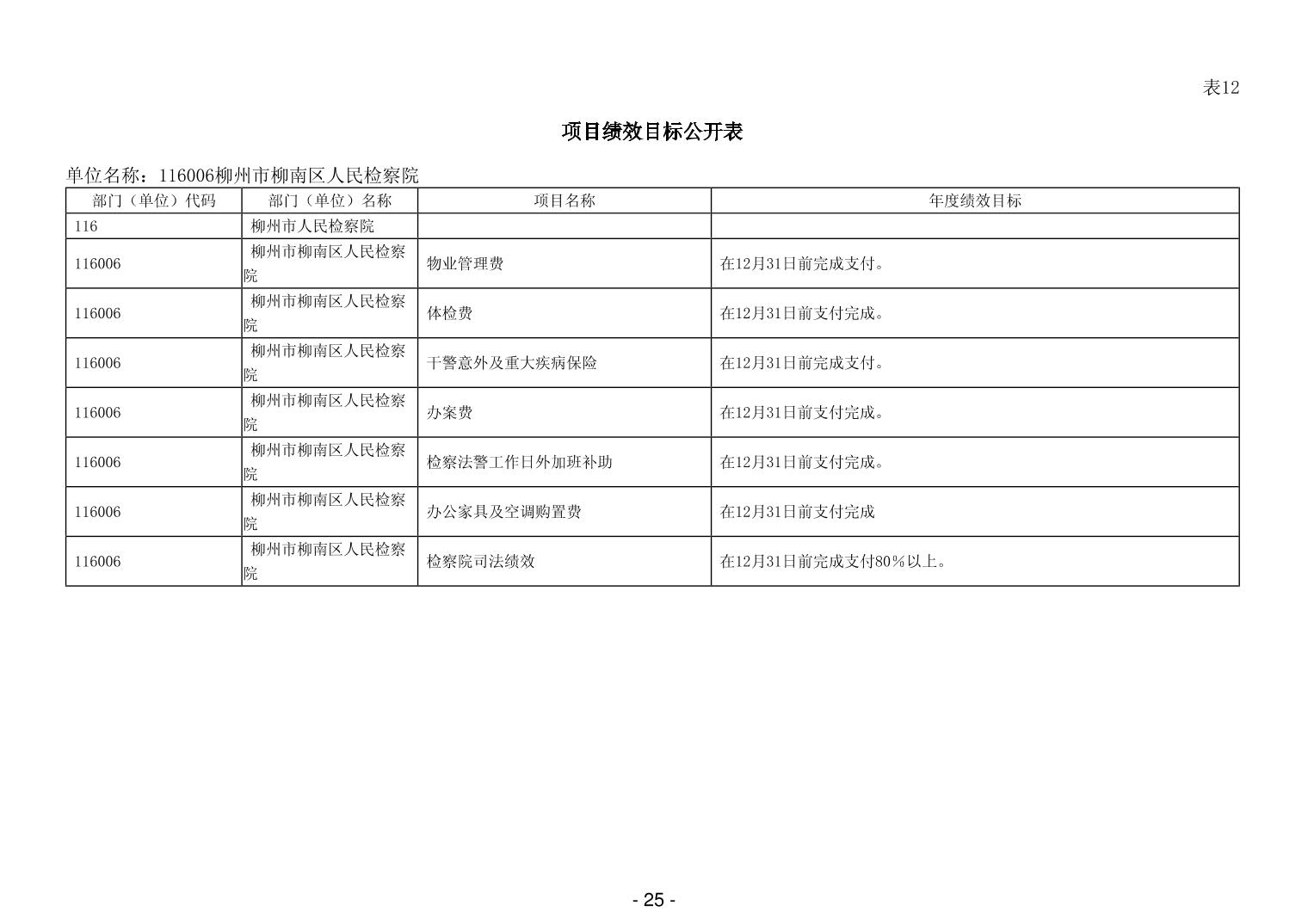 表12

项目绩效目标公开表

单位名称：116006柳州市柳南区人民检察院

| 部门（单位）代码 | 部门（单位）名称 | 项目名称 | 年度绩效目标 |
|---|---|---|---|
| 116 | 柳州市人民检察院 | | |
| 116006 | 柳州市柳南区人民检察院 | 物业管理费 | 在12月31日前完成支付。 |
| 116006 | 柳州市柳南区人民检察院 | 体检费 | 在12月31日前支付完成。 |
| 116006 | 柳州市柳南区人民检察院 | 干警意外及重大疾病保险 | 在12月31日前完成支付。 |
| 116006 | 柳州市柳南区人民检察院 | 办案费 | 在12月31日前支付完成。 |
| 116006 | 柳州市柳南区人民检察院 | 检察法警工作日外加班补助 | 在12月31日前支付完成。 |
| 116006 | 柳州市柳南区人民检察院 | 办公家具及空调购置费 | 在12月31日前支付完成 |
| 116006 | 柳州市柳南区人民检察院 | 检察院司法绩效 | 在12月31日前完成支付80%以上。 |

- 25 -